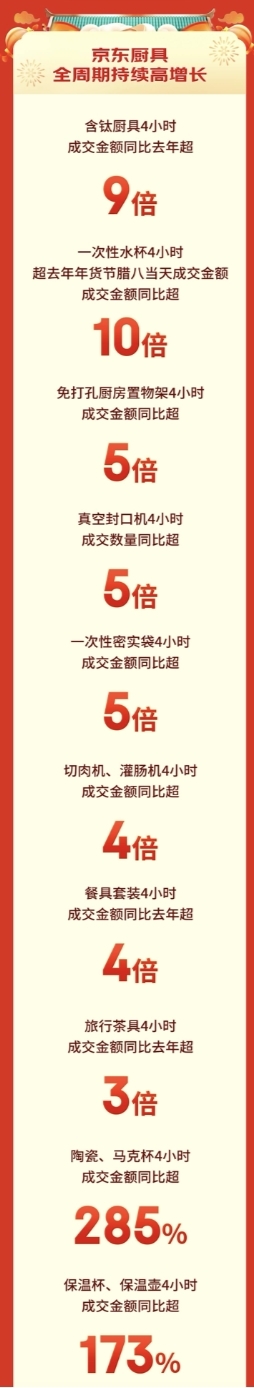 京东厨具
全周期持续高增长

含钛厨具4小时
成交金额同比去年超

9倍

一次性水杯4小时
超去年年货节腊八当天成交金额
成交金额同比超

10倍

免打孔厨房置物架4小时
成交金额同比超

5倍

真空封口机4小时
成交数量同比超

5倍

一次性密实袋4小时
成交金额同比超

5倍

切肉机、灌肠机4小时
成交金额同比超

4倍

餐具套装4小时
成交金额同比去年超

4倍

旅行茶具4小时
成交金额同比去年超

3倍

陶瓷、马克杯4小时
成交金额同比超

285%

保温杯、保温壶4小时
成交金额同比超

173%